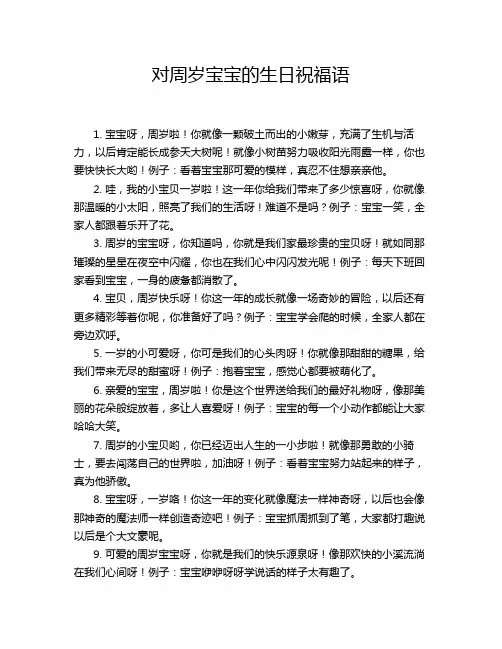 对周岁宝宝的生日祝福语

1. 宝宝呀，周岁啦！你就像一颗破土而出的小嫩芽，充满了生机与活力，以后肯定能长成参天大树呢！就像小树苗努力吸收阳光雨露一样，你也要快快长大哟！例子：看着宝宝那可爱的模样，真忍不住想亲亲他。

2. 哇，我的小宝贝一岁啦！这一年你给我们带来了多少惊喜呀，你就像那温暖的小太阳，照亮了我们的生活呀！难道不是吗？例子：宝宝一笑，全家人都跟着乐开了花。

3. 周岁的宝宝呀，你知道吗，你就是我们家最珍贵的宝贝呀！就如同那璀璨的星星在夜空中闪耀，你也在我们心中闪闪发光呢！例子：每天下班回家看到宝宝，一身的疲惫都消散了。

4. 宝贝，周岁快乐呀！你这一年的成长就像一场奇妙的冒险，以后还有更多精彩等着你呢，你准备好了吗？例子：宝宝学会爬的时候，全家人都在旁边欢呼。

5. 一岁的小可爱呀，你可是我们的心头肉呀！你就像那甜甜的糖果，给我们带来无尽的甜蜜呀！例子：抱着宝宝，感觉心都要被萌化了。

6. 亲爱的宝宝，周岁啦！你是这个世界送给我们的最好礼物呀，像那美丽的花朵般绽放着，多让人喜爱呀！例子：宝宝的每一个小动作都能让大家哈哈大笑。

7. 周岁的小宝贝哟，你已经迈出人生的一小步啦！就像那勇敢的小骑士，要去闯荡自己的世界啦，加油呀！例子：看着宝宝努力站起来的样子，真为他骄傲。

8. 宝宝呀，一岁咯！你这一年的变化就像魔法一样神奇呀，以后也会像那神奇的魔法师一样创造奇迹吧！例子：宝宝抓周抓到了笔，大家都打趣说以后是个大文豪呢。

9. 可爱的周岁宝宝呀，你就是我们的快乐源泉呀！像那欢快的小溪流淌在我们心间呀！例子：宝宝咿咿呀呀学说话的样子太有趣了。